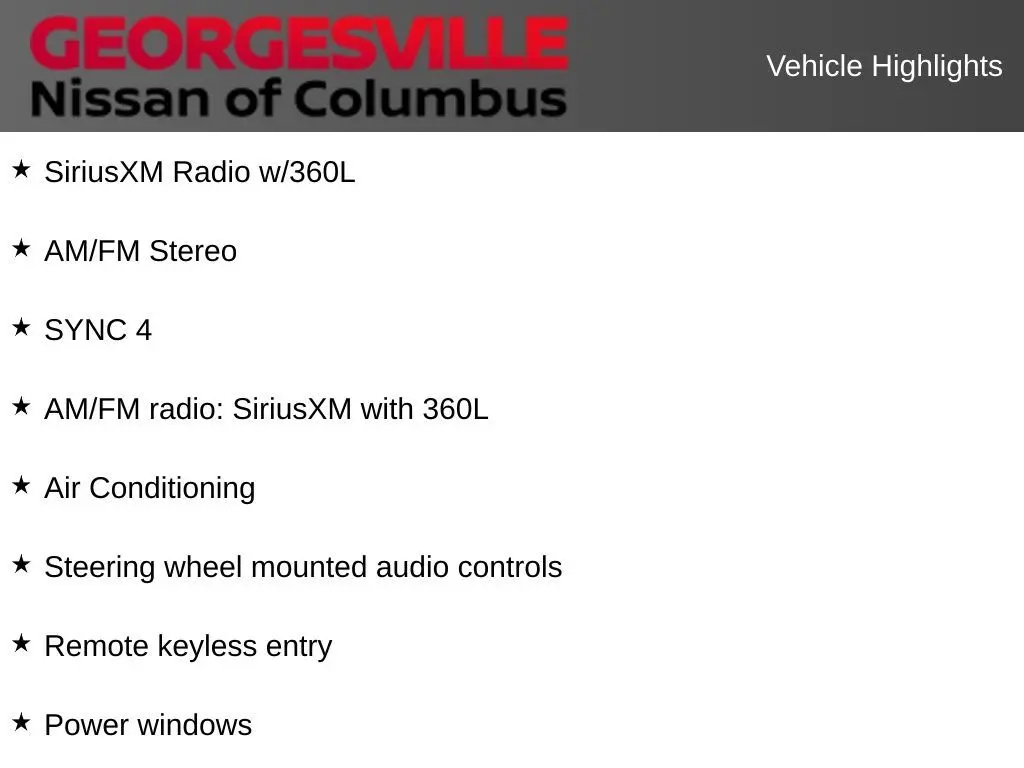 GEORGESVILLE
Nissan of Columbus

Vehicle Highlights

★ SiriusXM Radio w/360L

★ AM/FM Stereo

★ SYNC 4

★ AM/FM radio: SiriusXM with 360L

★ Air Conditioning

★ Steering wheel mounted audio controls

★ Remote keyless entry

★ Power windows